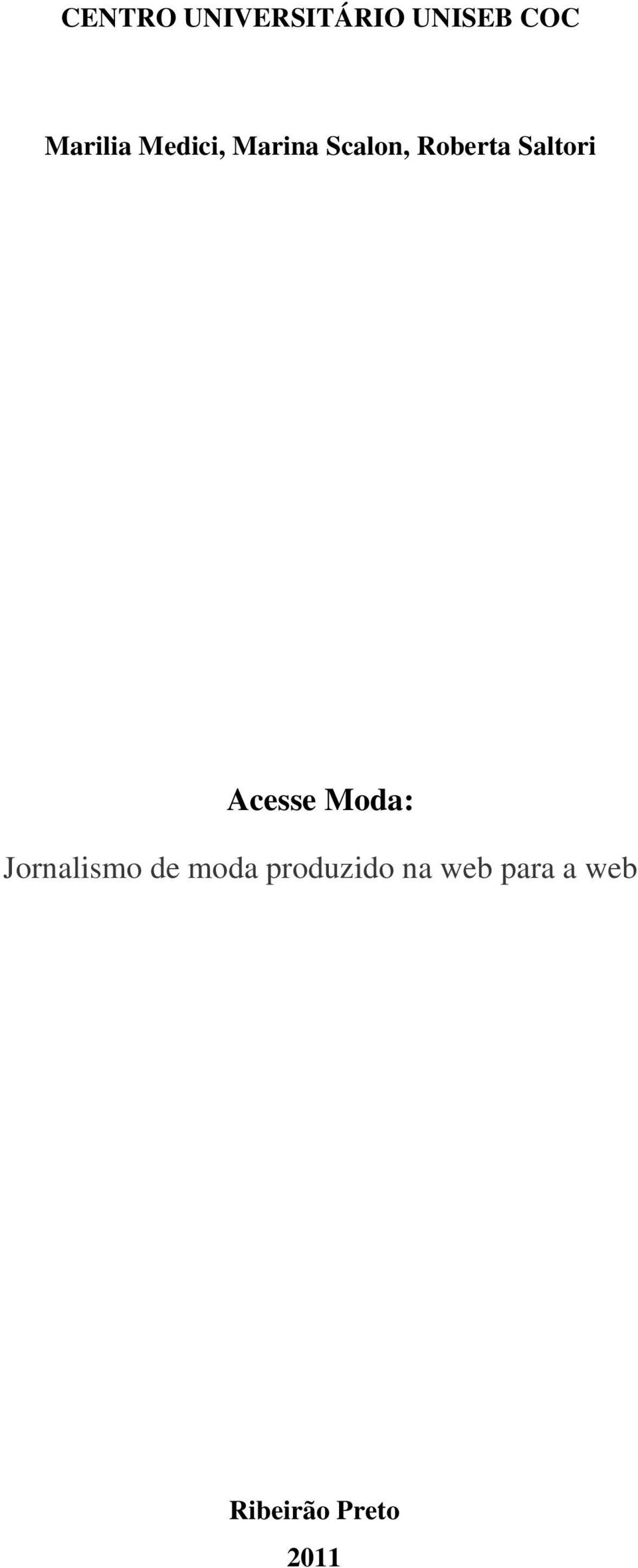 CENTRO UNIVERSITÁRIO UNISEB COC

Marilia Medici, Marina Scalon, Roberta Saltori

Acesse Moda:

Jornalismo de moda produzido na web para a web

Ribeirão Preto

2011